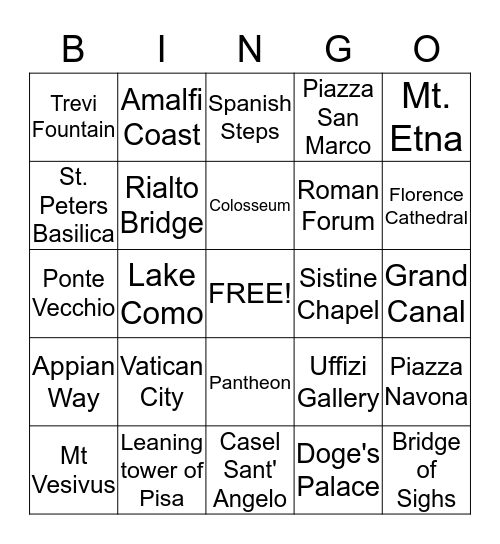 | B | I | N | G | O |
|---|---|---|---|---|
| Trevi Fountain | Amalfi Coast | Spanish Steps | Piazza San Marco | Mt. Etna |
| St. Peters Basilica | Rialto Bridge | Colosseum | Roman Forum | Florence Cathedral |
| Ponte Vecchio | Lake Como | FREE! | Sistine Chapel | Grand Canal |
| Appian Way | Vatican City | Pantheon | Uffizi Gallery | Piazza Navona |
| Mt Vesivus | Leaning tower of Pisa | Casel Sant' Angelo | Doge's Palace | Bridge of Sighs |